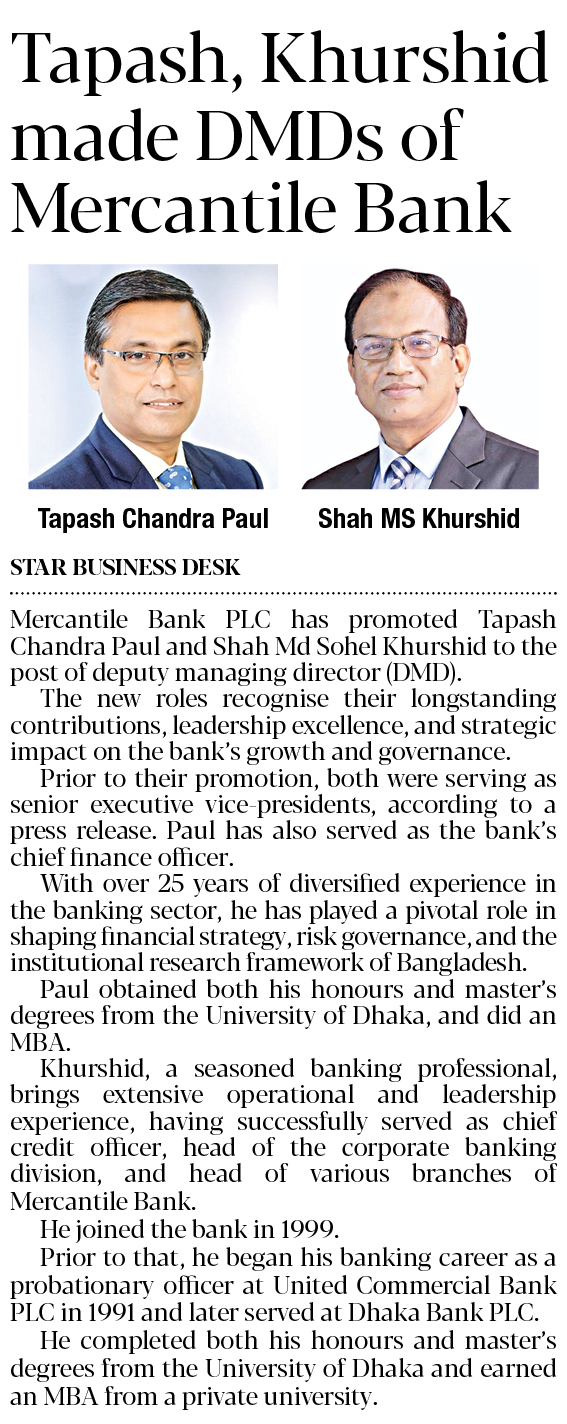 Tapash, Khurshid made DMDs of Mercantile Bank

Tapash Chandra Paul

Shah MS Khurshid

STAR BUSINESS DESK

Mercantile Bank PLC has promoted Tapash Chandra Paul and Shah Md Sohel Khurshid to the post of deputy managing director (DMD).

The new roles recognise their longstanding contributions, leadership excellence, and strategic impact on the bank's growth and governance.

Prior to their promotion, both were serving as senior executive vice-presidents, according to a press release. Paul has also served as the bank's chief finance officer.

With over 25 years of diversified experience in the banking sector, he has played a pivotal role in shaping financial strategy, risk governance, and the institutional research framework of Bangladesh.

Paul obtained both his honours and master's degrees from the University of Dhaka, and did an MBA.

Khurshid, a seasoned banking professional, brings extensive operational and leadership experience, having successfully served as chief credit officer, head of the corporate banking division, and head of various branches of Mercantile Bank.

He joined the bank in 1999.

Prior to that, he began his banking career as a probationary officer at United Commercial Bank PLC in 1991 and later served at Dhaka Bank PLC.

He completed both his honours and master's degrees from the University of Dhaka and earned an MBA from a private university.